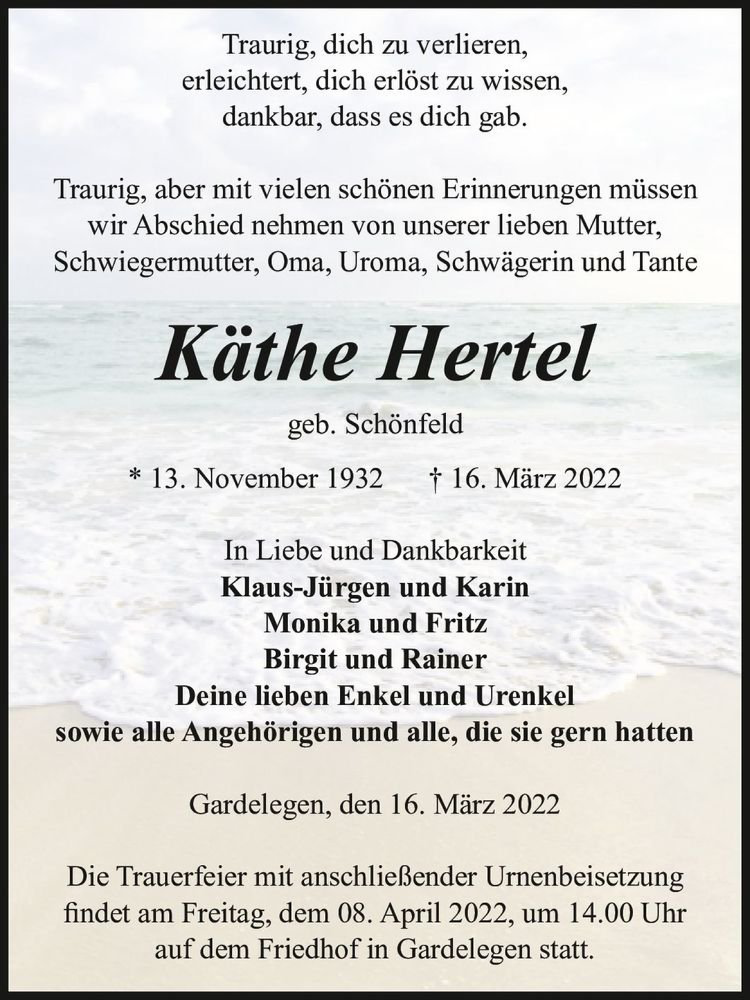 Traurig, dich zu verlieren,
erleichtert, dich erlöst zu wissen,
dankbar, dass es dich gab.

Traurig, aber mit vielen schönen Erinnerungen müssen wir Abschied nehmen von unserer lieben Mutter, Schwiegermutter, Oma, Uroma, Schwägerin und Tante

Käthe Hertel

geb. Schönfeld

* 13. November 1932 † 16. März 2022

In Liebe und Dankbarkeit
Klaus-Jürgen und Karin
Monika und Fritz
Birgit und Rainer
Deine lieben Enkel und Urenkel
sowie alle Angehörigen und alle, die sie gern hatten

Gardelegen, den 16. März 2022

Die Trauerfeier mit anschließender Urnenbeisetzung findet am Freitag, dem 08. April 2022, um 14.00 Uhr auf dem Friedhof in Gardelegen statt.